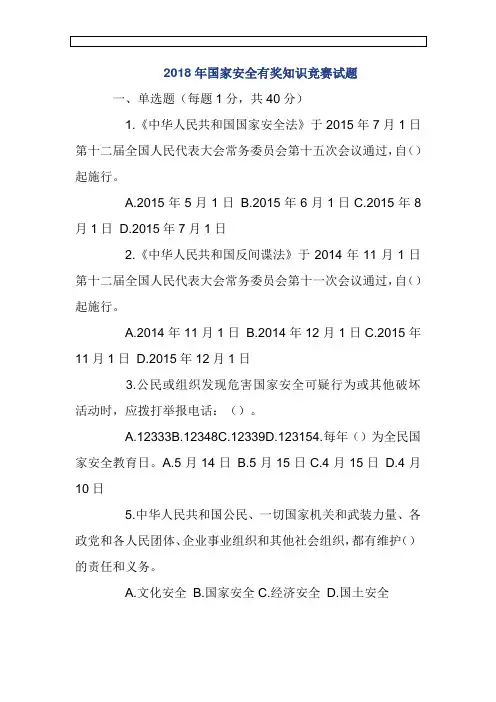 2018年国家安全有奖知识竞赛试题

一、单选题（每题1分，共40分）

1.《中华人民共和国国家安全法》于2015年7月1日第十二届全国人民代表大会常务委员会第十五次会议通过，自()起施行。

A.2015年5月1日 B.2015年6月1日 C.2015年8月1日 D.2015年7月1日

2.《中华人民共和国反间谍法》于2014年11月1日第十二届全国人民代表大会常务委员会第十一次会议通过，自()起施行。

A.2014年11月1日 B.2014年12月1日 C.2015年11月1日 D.2015年12月1日

3.公民或组织发现危害国家安全可疑行为或其他破坏活动时，应拨打举报电话：（）。

A.12333B.12348C.12339D.123154.每年（）为全民国家安全教育日。A.5月14日 B.5月15日 C.4月15日 D.4月10日

5.中华人民共和国公民、一切国家机关和武装力量、各政党和各人民团体、企业事业组织和其他社会组织，都有维护()的责任和义务。

A.文化安全 B.国家安全 C.经济安全 D.国土安全